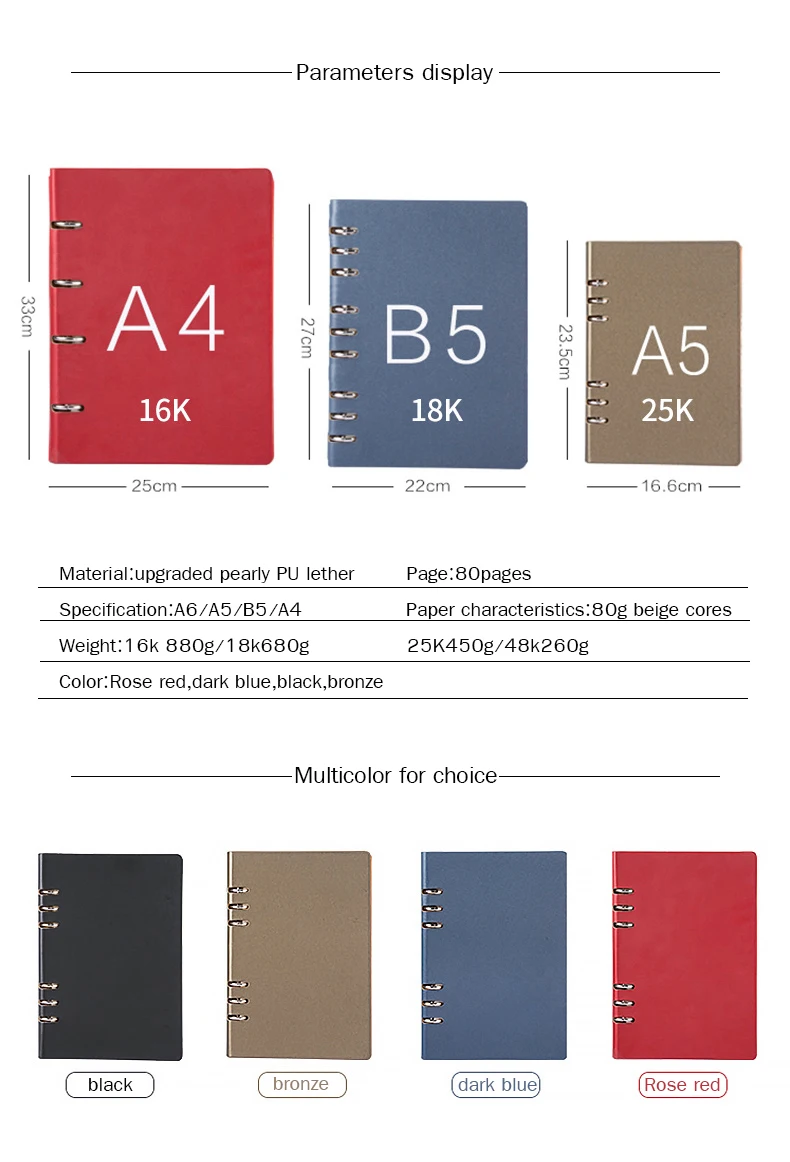 Parameters display

33cm
A4
16K
25cm

27cm
B5
18K
22cm

23.5cm
A5
25K
16.6cm

| Material:upgraded pearly PU lether | Page:80pages |
|---|---|
| Specification:A6/A5/B5/A4 | Paper characteristics:80g beige cores |
| Weight:16k 880g/18k680g | 25K450g/48k260g |
| Color:Rose red,dark blue,black,bronze | |

Multicolor for choice

black

bronze

dark blue

Rose red